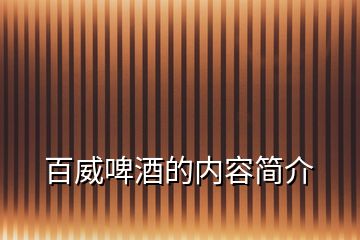 百威啤酒的内容简介